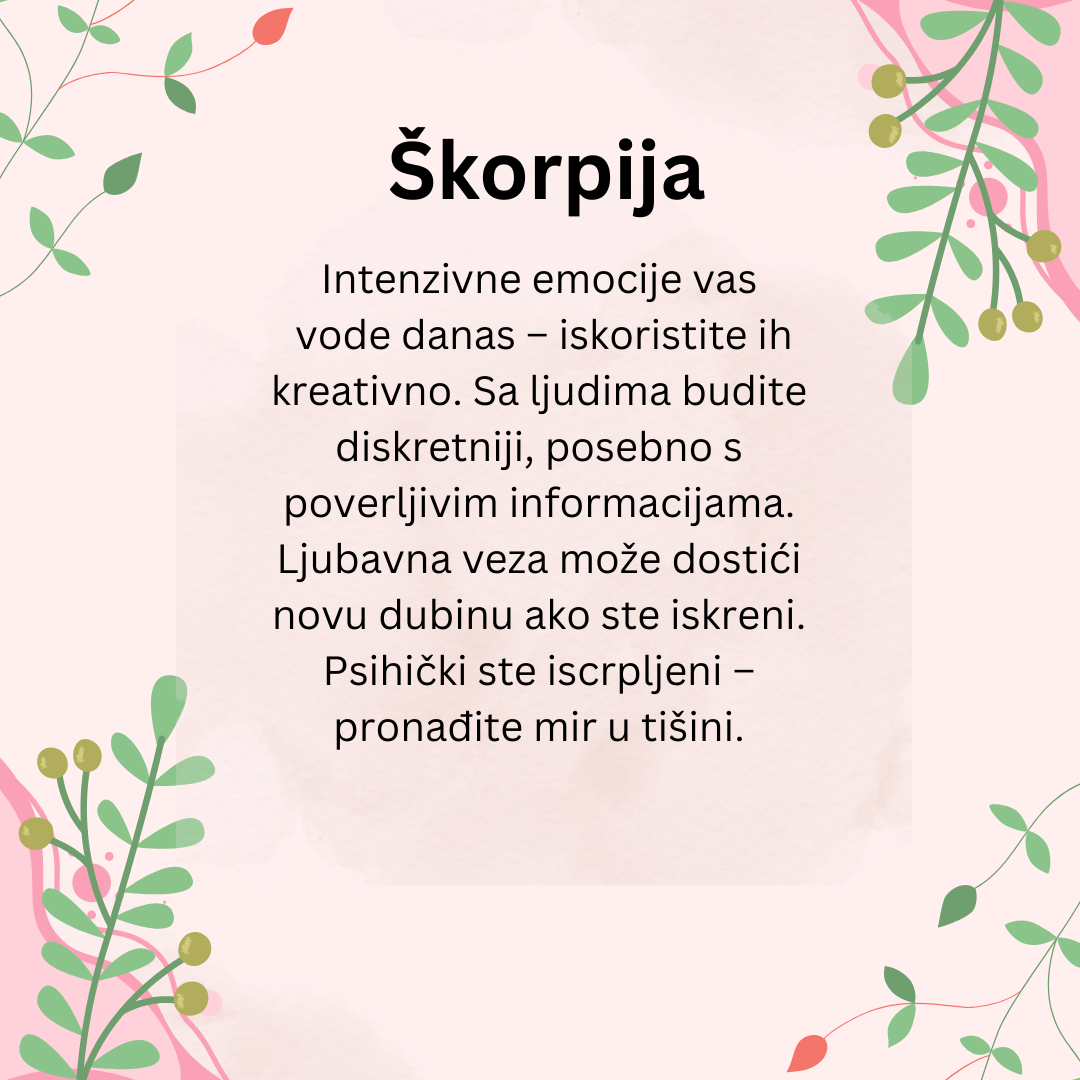 Škorpija

Intenzivne emocije vas vode danas – iskoristite ih kreativno. Sa ljudima budite diskretniji, posebno s poverljivim informacijama. Ljubavna veza može dostići novu dubinu ako ste iskreni. Psihički ste iscrpljeni – pronađite mir u tišini.